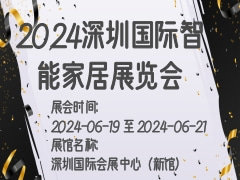 2024深圳国际智能家居展览会

展会时间:
2024-06-19 至 2024-06-21
展馆名称
深圳国际会展中心（新馆）